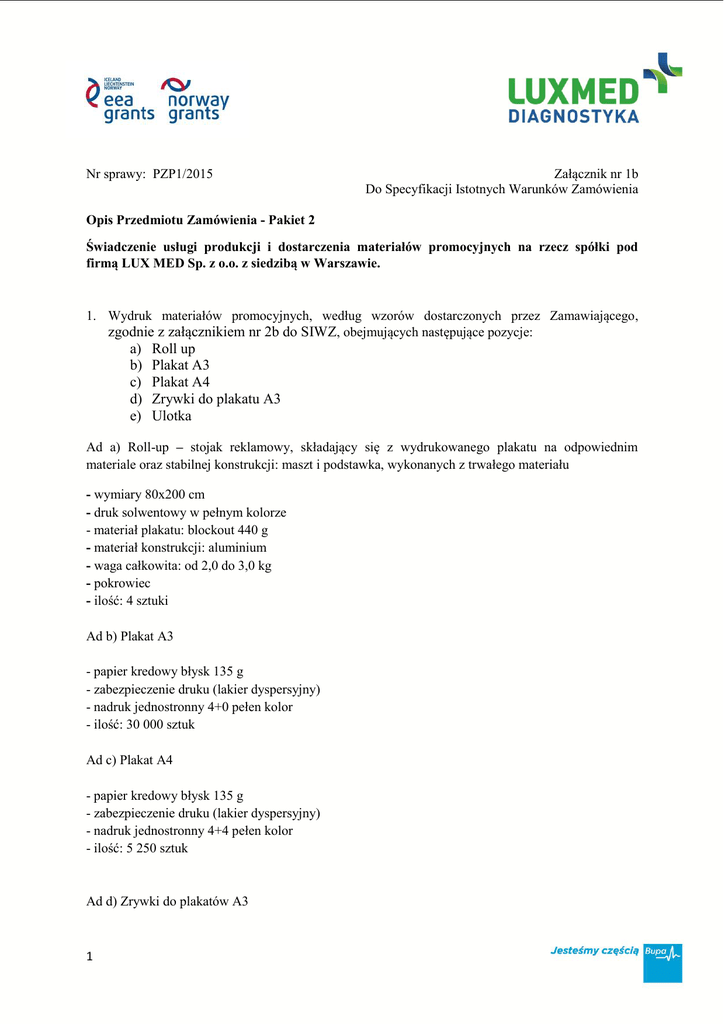 ICELAND LIECHTENSTEIN NORWAY
eea grants

norway grants

LUXMED
DIAGNOSTYKA

Nr sprawy: PZP1/2015

Załącznik nr 1b
Do Specyfikacji Istotnych Warunków Zamówienia

Opis Przedmiotu Zamówienia - Pakiet 2

Świadczenie usługi produkcji i dostarczenia materiałów promocyjnych na rzecz spółki pod firmą LUX MED Sp. z o.o. z siedzibą w Warszawie.

1. Wydruk materiałów promocyjnych, według wzorów dostarczonych przez Zamawiającego, zgodnie z załącznikiem nr 2b do SIWZ, obejmujących następujące pozycje:
a) Roll up
b) Plakat A3
c) Plakat A4
d) Zrywki do plakatu A3
e) Ulotka

Ad a) Roll-up – stojak reklamowy, składający się z wydrukowanego plakatu na odpowiednim materiale oraz stabilnej konstrukcji: maszt i podstawka, wykonanych z trwałego materiału

- wymiary 80x200 cm
- druk solwentowy w pełnym kolorze
- materiał plakatu: blockout 440 g
- materiał konstrukcji: aluminium
- waga całkowita: od 2,0 do 3,0 kg
- pokrowiec
- ilość: 4 sztuki

Ad b) Plakat A3

- papier kredowy błysk 135 g
- zabezpieczenie druku (lakier dyspersyjny)
- nadruk jednostronny 4+0 pełen kolor
- ilość: 30 000 sztuk

Ad c) Plakat A4

- papier kredowy błysk 135 g
- zabezpieczenie druku (lakier dyspersyjny)
- nadruk jednostronny 4+4 pełen kolor
- ilość: 5 250 sztuk

Ad d) Zrywki do plakatów A3

1

Jesteśmy częścią Bupa